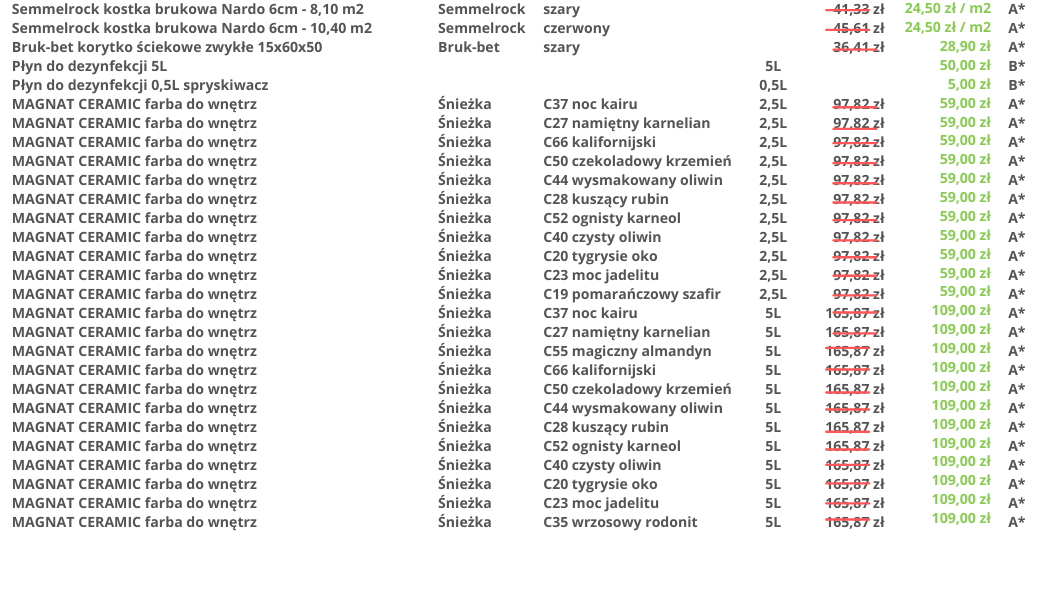 | | | | | | | |
|---|---|---|---|---|---|---|
| Semmelrock kostka brukowa Nardo 6cm - 8,10 m2 | Semmelrock | szary | | 41,33 zł | 24,50 zł / m2 | A* |
| Semmelrock kostka brukowa Nardo 6cm - 10,40 m2 | Semmelrock | czerwony | | 45,61 zł | 24,50 zł / m2 | A* |
| Bruk-bet korytko ściekowe zwykłe 15x60x50 | Bruk-bet | szary | | 36,41 zł | 28,90 zł | A* |
| Płyn do dezynfekcji 5L | | | 5L | | 50,00 zł | B* |
| Płyn do dezynfekcji 0,5L spryskiwacz | | | 0,5L | | 5,00 zł | B* |
| MAGNAT CERAMIC farba do wnętrz | Śnieżka | C37 noc kairu | 2,5L | 97,82 zł | 59,00 zł | A* |
| MAGNAT CERAMIC farba do wnętrz | Śnieżka | C27 namiętny karnelian | 2,5L | 97,82 zł | 59,00 zł | A* |
| MAGNAT CERAMIC farba do wnętrz | Śnieżka | C66 kalifornijski | 2,5L | 97,82 zł | 59,00 zł | A* |
| MAGNAT CERAMIC farba do wnętrz | Śnieżka | C50 czekoladowy krzemień | 2,5L | 97,82 zł | 59,00 zł | A* |
| MAGNAT CERAMIC farba do wnętrz | Śnieżka | C44 wysmakowany oliwin | 2,5L | 97,82 zł | 59,00 zł | A* |
| MAGNAT CERAMIC farba do wnętrz | Śnieżka | C28 kuszący rubin | 2,5L | 97,82 zł | 59,00 zł | A* |
| MAGNAT CERAMIC farba do wnętrz | Śnieżka | C52 ognisty karneol | 2,5L | 97,82 zł | 59,00 zł | A* |
| MAGNAT CERAMIC farba do wnętrz | Śnieżka | C40 czysty oliwin | 2,5L | 97,82 zł | 59,00 zł | A* |
| MAGNAT CERAMIC farba do wnętrz | Śnieżka | C20 tygrysie oko | 2,5L | 97,82 zł | 59,00 zł | A* |
| MAGNAT CERAMIC farba do wnętrz | Śnieżka | C23 moc jadelitu | 2,5L | 97,82 zł | 59,00 zł | A* |
| MAGNAT CERAMIC farba do wnętrz | Śnieżka | C19 pomarańczowy szafir | 2,5L | 97,82 zł | 59,00 zł | A* |
| MAGNAT CERAMIC farba do wnętrz | Śnieżka | C37 noc kairu | 5L | 165,87 zł | 109,00 zł | A* |
| MAGNAT CERAMIC farba do wnętrz | Śnieżka | C27 namiętny karnelian | 5L | 165,87 zł | 109,00 zł | A* |
| MAGNAT CERAMIC farba do wnętrz | Śnieżka | C55 magiczny almandyn | 5L | 165,87 zł | 109,00 zł | A* |
| MAGNAT CERAMIC farba do wnętrz | Śnieżka | C66 kalifornijski | 5L | 165,87 zł | 109,00 zł | A* |
| MAGNAT CERAMIC farba do wnętrz | Śnieżka | C50 czekoladowy krzemień | 5L | 165,87 zł | 109,00 zł | A* |
| MAGNAT CERAMIC farba do wnętrz | Śnieżka | C44 wysmakowany oliwin | 5L | 165,87 zł | 109,00 zł | A* |
| MAGNAT CERAMIC farba do wnętrz | Śnieżka | C28 kuszący rubin | 5L | 165,87 zł | 109,00 zł | A* |
| MAGNAT CERAMIC farba do wnętrz | Śnieżka | C52 ognisty karneol | 5L | 165,87 zł | 109,00 zł | A* |
| MAGNAT CERAMIC farba do wnętrz | Śnieżka | C40 czysty oliwin | 5L | 165,87 zł | 109,00 zł | A* |
| MAGNAT CERAMIC farba do wnętrz | Śnieżka | C20 tygrysie oko | 5L | 165,87 zł | 109,00 zł | A* |
| MAGNAT CERAMIC farba do wnętrz | Śnieżka | C23 moc jadelitu | 5L | 165,87 zł | 109,00 zł | A* |
| MAGNAT CERAMIC farba do wnętrz | Śnieżka | C35 wrzosowy rodonit | 5L | 165,87 zł | 109,00 zł | A* |